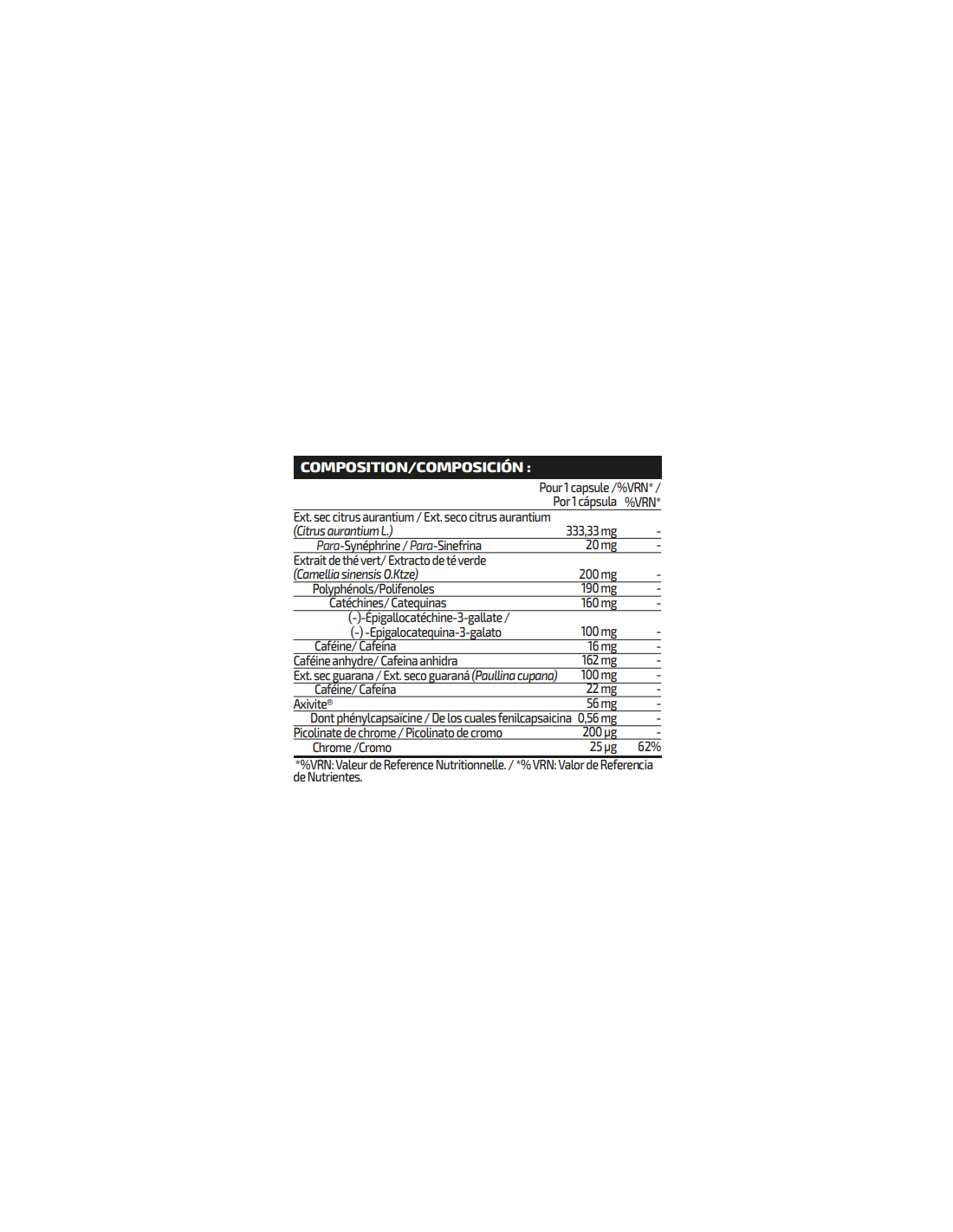 COMPOSITION/COMPOSICIÓN :

| | Pour 1 capsule / Por 1 cápsula | %VRN* / %VRN* |
|---|---|---|
| Ext. sec citrus aurantium / Ext. seco citrus aurantium (Citrus aurantium L.) | 333,33 mg | - |
| Para-Synéphrine / Para-Sinefrina | 20 mg | - |
| Extrait de thé vert/ Extracto de té verde (Camellia sinensis O.Ktze) | 200 mg | - |
| Polyphénols/Polifenoles | 190 mg | - |
| Catéchines/ Catequinas | 160 mg | - |
| (-)-Épigallocatéchine-3-gallate / (-) -Epigalocatequina-3-galato | 100 mg | - |
| Caféine/ Cafeína | 16 mg | - |
| Caféine anhydre/ Cafeína anhidra | 162 mg | - |
| Ext. sec guarana / Ext. seco guaraná (Paullina cupana) | 100 mg | - |
| Caféine/ Cafeína | 22 mg | - |
| Axivite® | 56 mg | - |
| Dont phénylcapsaïcine / De los cuales fenilcapsaicina | 0,56 mg | - |
| Picolinate de chrome / Picolinato de cromo | 200 µg | - |
| Chrome /Cromo | 25 µg | 62% |

*%VRN: Valeur de Reference Nutritionnelle. / *% VRN: Valor de Referencia de Nutrientes.